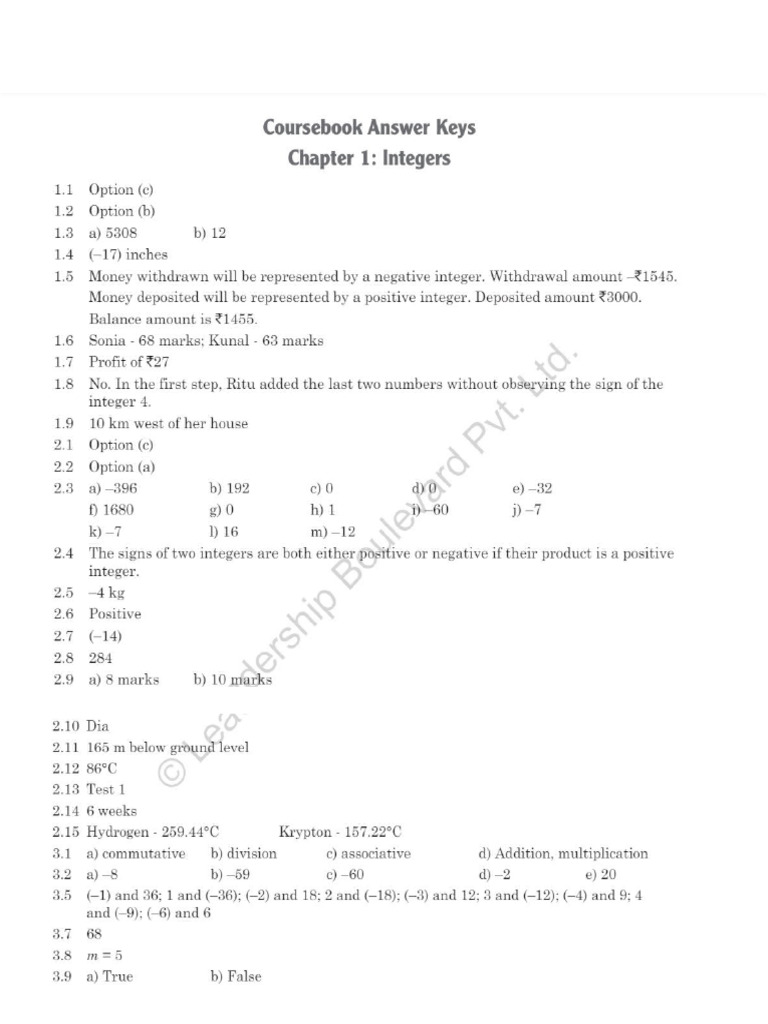 Coursebook Answer Keys
Chapter 1: Integers

1.1 Option (c)
1.2 Option (b)
1.3 a) 5308 b) 12
1.4 (–17) inches
1.5 Money withdrawn will be represented by a negative integer. Withdrawal amount –₹1545. Money deposited will be represented by a positive integer. Deposited amount ₹3000. Balance amount is ₹1455.
1.6 Sonia - 68 marks; Kunal - 63 marks
1.7 Profit of ₹27
1.8 No. In the first step, Ritu added the last two numbers without observing the sign of the integer 4.
1.9 10 km west of her house
2.1 Option (c)
2.2 Option (a)
2.3 a) –396 b) 192 c) 0 d) 0 e) –32
f) 1680 g) 0 h) 1 i) –60 j) –7
k) –7 l) 16 m) –12
2.4 The signs of two integers are both either positive or negative if their product is a positive integer.
2.5 –4 kg
2.6 Positive
2.7 (–14)
2.8 284
2.9 a) 8 marks b) 10 marks

2.10 Dia
2.11 165 m below ground level
2.12 86°C
2.13 Test 1
2.14 6 weeks
2.15 Hydrogen - 259.44°C Krypton - 157.22°C
3.1 a) commutative b) division c) associative d) Addition, multiplication
3.2 a) –8 b) –59 c) –60 d) –2 e) 20
3.5 (–1) and 36; 1 and (–36); (–2) and 18; 2 and (–18); (–3) and 12; 3 and (–12); (–4) and 9; 4 and (–9); (–6) and 6
3.7 68
3.8 $m = 5$
3.9 a) True b) False

© Leadership Boulevard Pvt. Ltd.